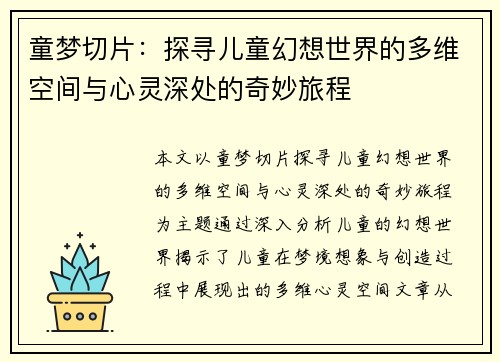 童梦切片：探寻儿童幻想世界的多维空间与心灵深处的奇妙旅程

本文以童梦切片探寻儿童幻想世界的多维空间与心灵深处的奇妙旅程为主题通过深入分析儿童的幻想世界揭示了儿童在梦境想象与创造过程中展现出的多维心灵空间文章从